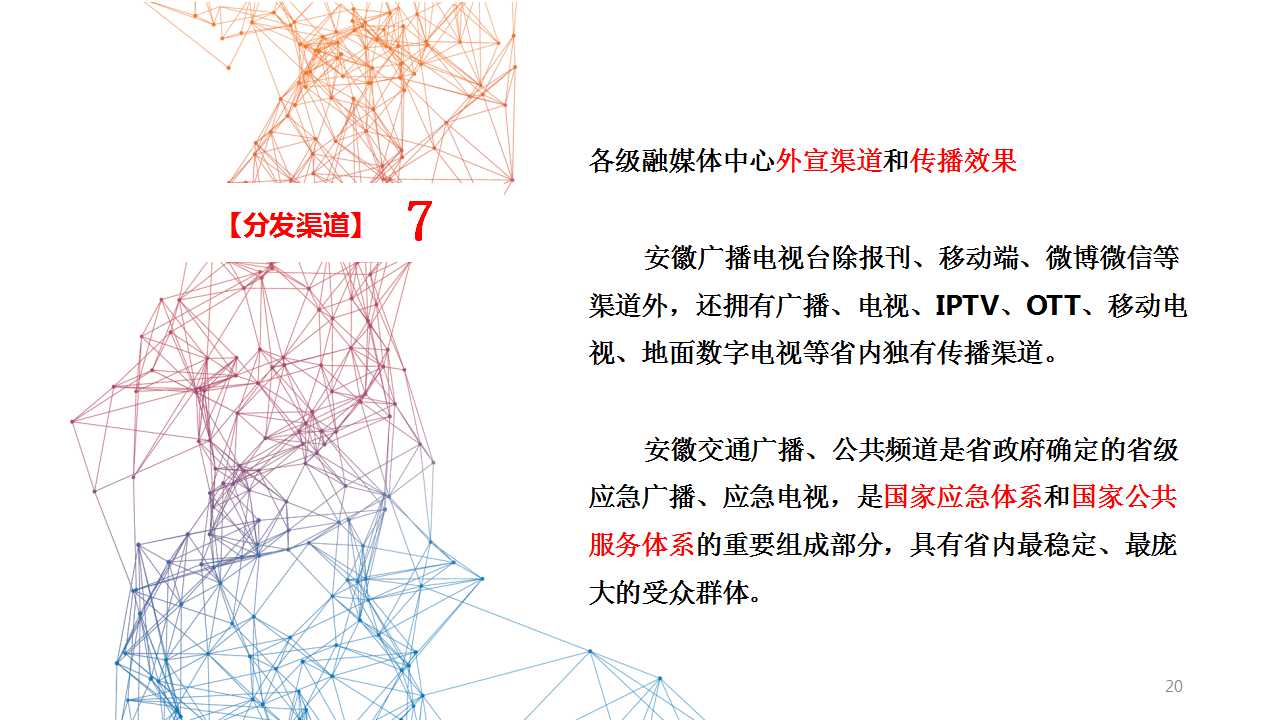 【分发渠道】 7

各级融媒体中心外宣渠道和传播效果

安徽广播电视台除报刊、移动端、微博微信等渠道外，还拥有广播、电视、IPTV、OTT、移动电视、地面数字电视等省内独有传播渠道。

安徽交通广播、公共频道是省政府确定的省级应急广播、应急电视，是国家应急体系和国家公共服务体系的重要组成部分，具有省内最稳定、最庞大的受众群体。

20